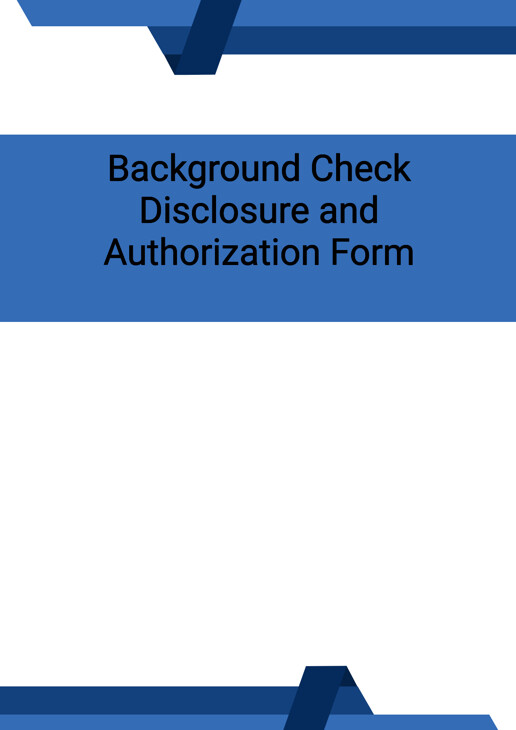 Background Check Disclosure and Authorization Form